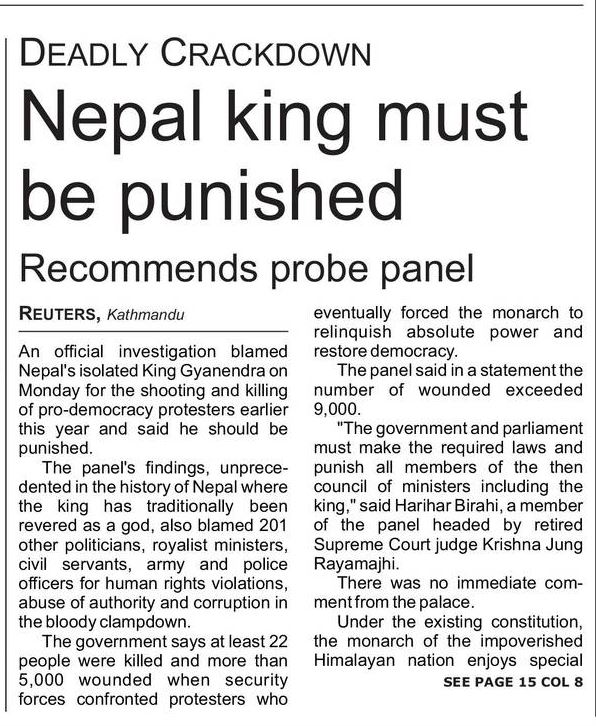 DEADLY CRACKDOWN

Nepal king must be punished

Recommends probe panel

REUTERS, Kathmandu

An official investigation blamed Nepal's isolated King Gyanendra on Monday for the shooting and killing of pro-democracy protesters earlier this year and said he should be punished.

The panel's findings, unprecedented in the history of Nepal where the king has traditionally been revered as a god, also blamed 201 other politicians, royalist ministers, civil servants, army and police officers for human rights violations, abuse of authority and corruption in the bloody clampdown.

The government says at least 22 people were killed and more than 5,000 wounded when security forces confronted protesters who eventually forced the monarch to relinquish absolute power and restore democracy.

The panel said in a statement the number of wounded exceeded 9,000.

"The government and parliament must make the required laws and punish all members of the then council of ministers including the king," said Harihar Birahi, a member of the panel headed by retired Supreme Court judge Krishna Jung Rayamajhi.

There was no immediate comment from the palace.

Under the existing constitution, the monarch of the impoverished Himalayan nation enjoys special

SEE PAGE 15 COL 8